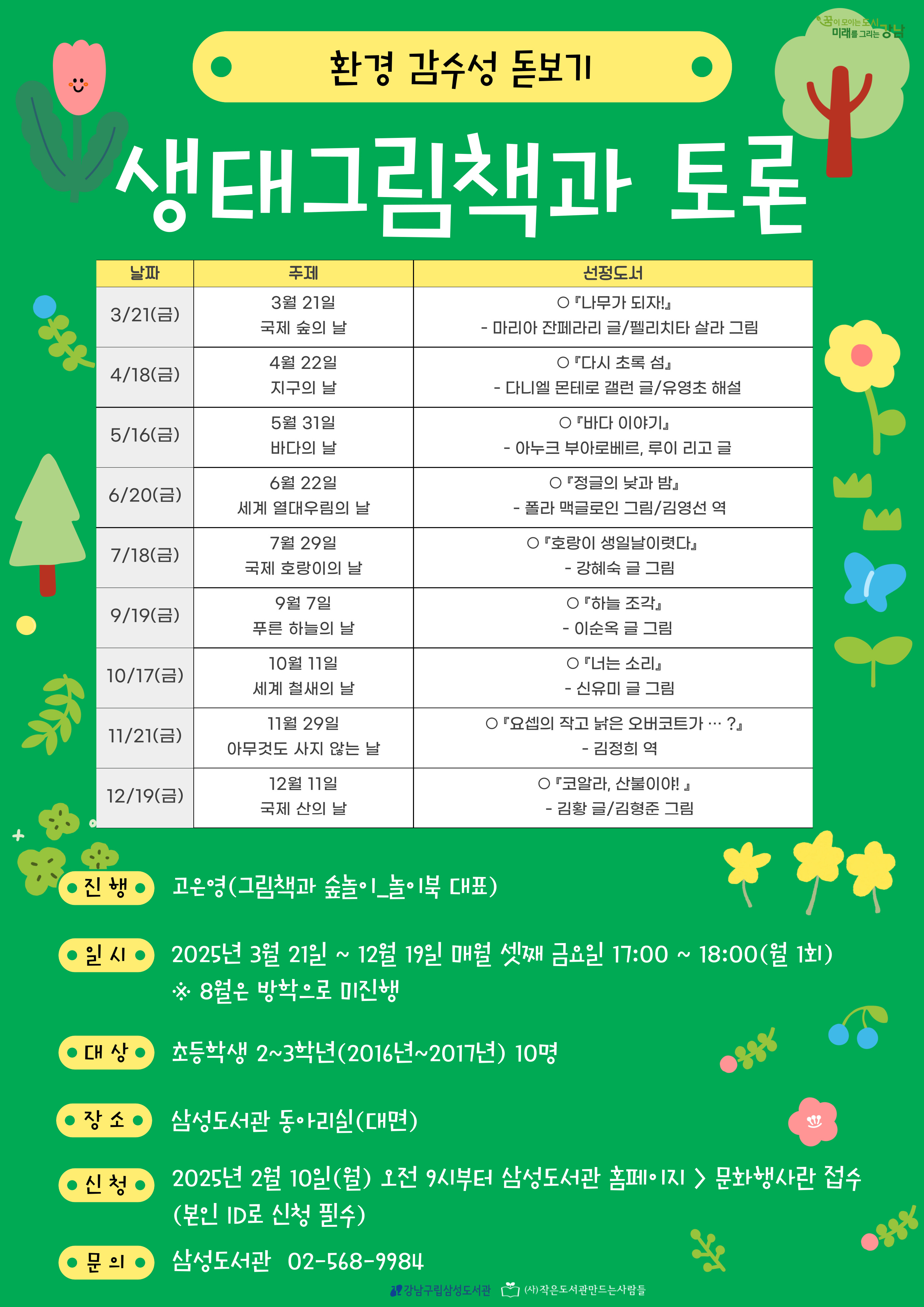 꿈이 모이는 도시 미래를 그리는 강남

환경 감수성 돋보기

생태그림책과 토론

| 날짜 | 주제 | 선정도서 |
|---|---|---|
| 3/21(금) | 3월 21일 국제 숲의 날 | ○『나무가 되자!』 - 마리아 잔페라리 글/펠리치타 살라 그림 |
| 4/18(금) | 4월 22일 지구의 날 | ○『다시 초록 섬』 - 다니엘 몬테로 갤런 글/유영초 해설 |
| 5/16(금) | 5월 31일 바다의 날 | ○『바다 이야기』 - 아누크 부아로베르, 루이 리고 글 |
| 6/20(금) | 6월 22일 세계 열대우림의 날 | ○『정글의 낮과 밤』 - 폴라 맥글로인 그림/김영선 역 |
| 7/18(금) | 7월 29일 국제 호랑이의 날 | ○『호랑이 생일날이렷다』 - 강혜숙 글 그림 |
| 9/19(금) | 9월 7일 푸른 하늘의 날 | ○『하늘 조각』 - 이순옥 글 그림 |
| 10/17(금) | 10월 11일 세계 철새의 날 | ○『너는 소리』 - 신유미 글 그림 |
| 11/21(금) | 11월 29일 아무것도 사지 않는 날 | ○『요셉의 작고 낡은 오버코트가 … ?』 - 김정희 역 |
| 12/19(금) | 12월 11일 국제 산의 날 | ○『코알라, 산불이야! 』 - 김황 글/김형준 그림 |

진 행 고은영(그림책과 숲놀이_놀이북 대표)

일 시 2025년 3월 21일 ~ 12월 19일 매월 셋째 금요일 17:00 ~ 18:00(월 1회)
※ 8월은 방학으로 미진행

대 상 초등학생 2~3학년(2016년~2017년) 10명

장 소 삼성도서관 동아리실(대면)

신 청 2025년 2월 10일(월) 오전 9시부터 삼성도서관 홈페이지 > 문화행사란 접수
(본인 ID로 신청 필수)

문 의 삼성도서관 02-568-9984

강남구립삼성도서관 (사)작은도서관만드는사람들